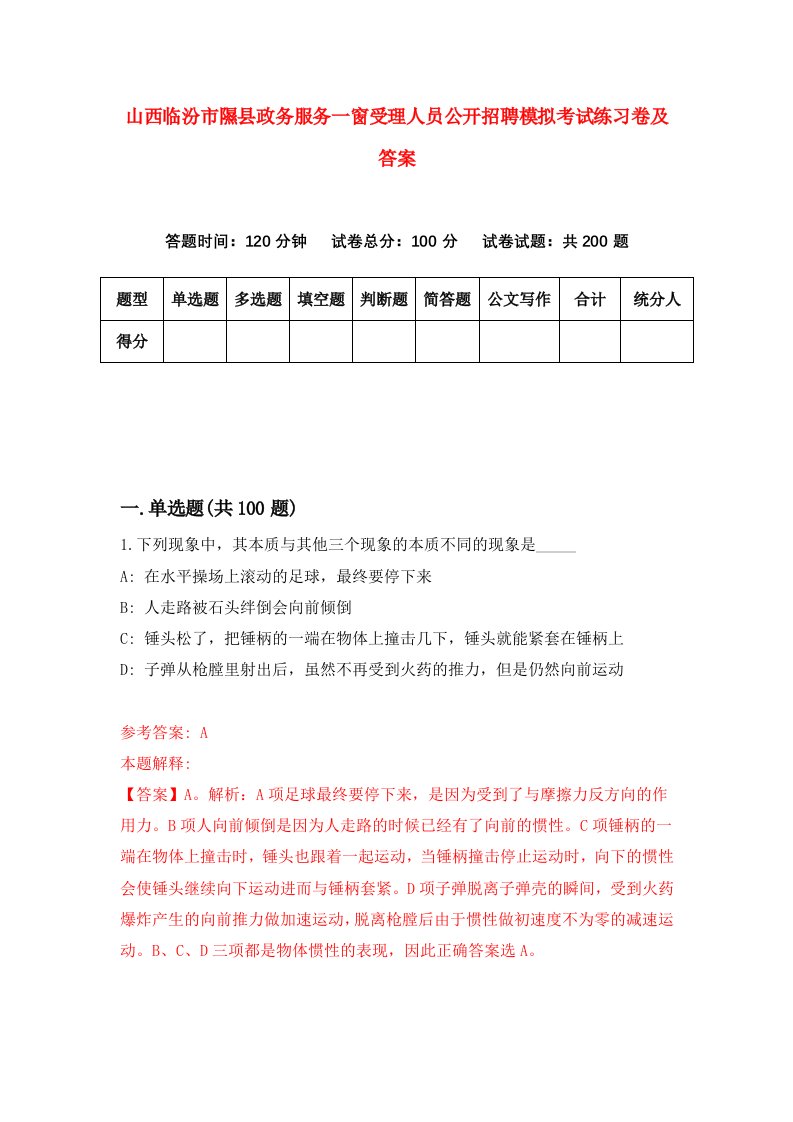 山西临汾市隰县政务服务一窗受理人员公开招聘模拟考试练习卷及答案

答题时间：120 分钟　试卷总分：100 分　试卷试题：共 200 题

| 题型 | 单选题 | 多选题 | 填空题 | 判断题 | 简答题 | 公文写作 | 合计 | 统分人 |
|---|---|---|---|---|---|---|---|---|
| 得分 | | | | | | | | |

一.单选题(共 100 题)

1.下列现象中，其本质与其他三个现象的本质不同的现象是_____

A: 在水平操场上滚动的足球，最终要停下来

B: 人走路被石头绊倒会向前倾倒

C: 锤头松了，把锤柄的一端在物体上撞击几下，锤头就能紧套在锤柄上

D: 子弹从枪膛里射出后，虽然不再受到火药的推力，但是仍然向前运动

参考答案: A

本题解释:

【答案】A。解析：A 项足球最终要停下来，是因为受到了与摩擦力反方向的作用力。B 项人向前倾倒是因为人走路的时候已经有了向前的惯性。C 项锤柄的一端在物体上撞击时，锤头也跟着一起运动，当锤柄撞击停止运动时，向下的惯性会使锤头继续向下运动进而与锤柄套紧。D 项子弹脱离子弹壳的瞬间，受到火药爆炸产生的向前推力做加速运动，脱离枪膛后由于惯性做初速度不为零的减速运动。B、C、D 三项都是物体惯性的表现，因此正确答案选 A。